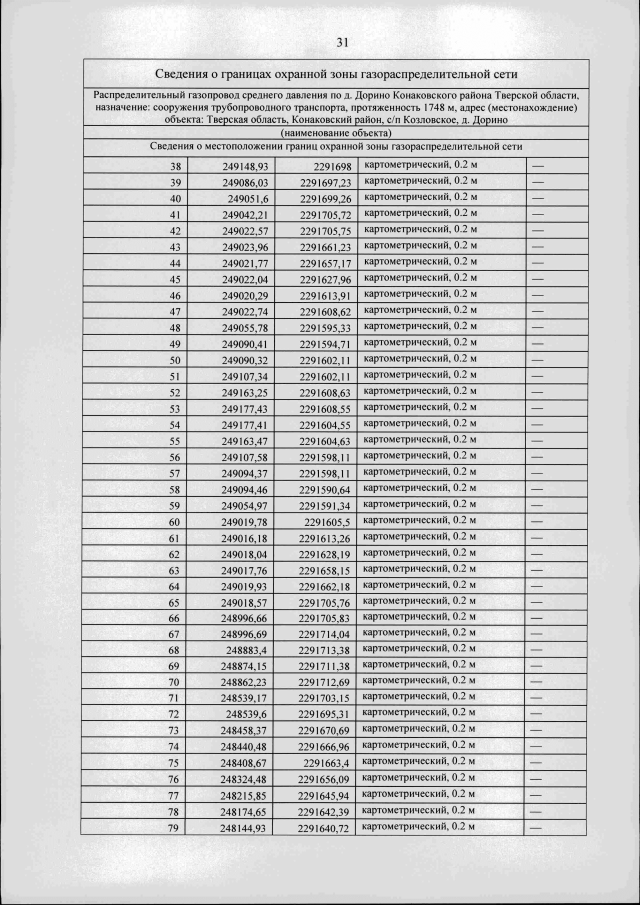 31

Сведения о границах охранной зоны газораспределительной сети

Распределительный газопровод среднего давления по д. Дорино Конаковского района Тверской области, назначение: сооружения трубопроводного транспорта, протяженность 1748 м, адрес (местонахождение) объекта: Тверская область, Конаковский район, с/п Козловское, д. Дорино
(наименование объекта)

Сведения о местоположении границ охранной зоны газораспределительной сети

| | | | | |
|---|---|---|---|---|
| 38 | 249148,93 | 2291698 | картометрический, 0.2 м | — |
| 39 | 249086,03 | 2291697,23 | картометрический, 0.2 м | — |
| 40 | 249051,6 | 2291699,26 | картометрический, 0.2 м | — |
| 41 | 249042,21 | 2291705,72 | картометрический, 0.2 м | — |
| 42 | 249022,57 | 2291705,75 | картометрический, 0.2 м | — |
| 43 | 249023,96 | 2291661,23 | картометрический, 0.2 м | — |
| 44 | 249021,77 | 2291657,17 | картометрический, 0.2 м | — |
| 45 | 249022,04 | 2291627,96 | картометрический, 0.2 м | — |
| 46 | 249020,29 | 2291613,91 | картометрический, 0.2 м | — |
| 47 | 249022,74 | 2291608,62 | картометрический, 0.2 м | — |
| 48 | 249055,78 | 2291595,33 | картометрический, 0.2 м | — |
| 49 | 249090,41 | 2291594,71 | картометрический, 0.2 м | — |
| 50 | 249090,32 | 2291602,11 | картометрический, 0.2 м | — |
| 51 | 249107,34 | 2291602,11 | картометрический, 0.2 м | — |
| 52 | 249163,25 | 2291608,63 | картометрический, 0.2 м | — |
| 53 | 249177,43 | 2291608,55 | картометрический, 0.2 м | — |
| 54 | 249177,41 | 2291604,55 | картометрический, 0.2 м | — |
| 55 | 249163,47 | 2291604,63 | картометрический, 0.2 м | — |
| 56 | 249107,58 | 2291598,11 | картометрический, 0.2 м | — |
| 57 | 249094,37 | 2291598,11 | картометрический, 0.2 м | — |
| 58 | 249094,46 | 2291590,64 | картометрический, 0.2 м | — |
| 59 | 249054,97 | 2291591,34 | картометрический, 0.2 м | — |
| 60 | 249019,78 | 2291605,5 | картометрический, 0.2 м | — |
| 61 | 249016,18 | 2291613,26 | картометрический, 0.2 м | — |
| 62 | 249018,04 | 2291628,19 | картометрический, 0.2 м | — |
| 63 | 249017,76 | 2291658,15 | картометрический, 0.2 м | — |
| 64 | 249019,93 | 2291662,18 | картометрический, 0.2 м | — |
| 65 | 249018,57 | 2291705,76 | картометрический, 0.2 м | — |
| 66 | 248996,66 | 2291705,83 | картометрический, 0.2 м | — |
| 67 | 248996,69 | 2291714,04 | картометрический, 0.2 м | — |
| 68 | 248883,4 | 2291713,38 | картометрический, 0.2 м | — |
| 69 | 248874,15 | 2291711,38 | картометрический, 0.2 м | — |
| 70 | 248862,23 | 2291712,69 | картометрический, 0.2 м | — |
| 71 | 248539,17 | 2291703,15 | картометрический, 0.2 м | — |
| 72 | 248539,6 | 2291695,31 | картометрический, 0.2 м | — |
| 73 | 248458,37 | 2291670,69 | картометрический, 0.2 м | — |
| 74 | 248440,48 | 2291666,96 | картометрический, 0.2 м | — |
| 75 | 248408,67 | 2291663,4 | картометрический, 0.2 м | — |
| 76 | 248324,48 | 2291656,09 | картометрический, 0.2 м | — |
| 77 | 248215,85 | 2291645,94 | картометрический, 0.2 м | — |
| 78 | 248174,65 | 2291642,39 | картометрический, 0.2 м | — |
| 79 | 248144,93 | 2291640,72 | картометрический, 0.2 м | — |